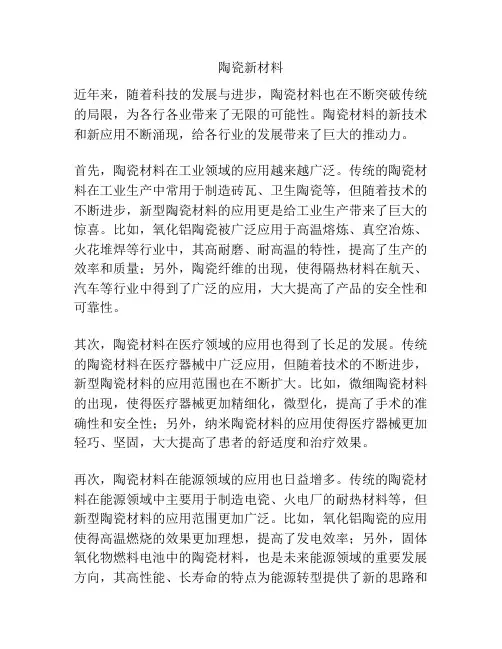 陶瓷新材料

近年来，随着科技的发展与进步，陶瓷材料也在不断突破传统的局限，为各行各业带来了无限的可能性。陶瓷材料的新技术和新应用不断涌现，给各行业的发展带来了巨大的推动力。

首先，陶瓷材料在工业领域的应用越来越广泛。传统的陶瓷材料在工业生产中常用于制造砖瓦、卫生陶瓷等，但随着技术的不断进步，新型陶瓷材料的应用更是给工业生产带来了巨大的惊喜。比如，氧化铝陶瓷被广泛应用于高温熔炼、真空冶炼、火花堆焊等行业中，其高耐磨、耐高温的特性，提高了生产的效率和质量；另外，陶瓷纤维的出现，使得隔热材料在航天、汽车等行业中得到了广泛的应用，大大提高了产品的安全性和可靠性。

其次，陶瓷材料在医疗领域的应用也得到了长足的发展。传统的陶瓷材料在医疗器械中广泛应用，但随着技术的不断进步，新型陶瓷材料的应用范围也在不断扩大。比如，微细陶瓷材料的出现，使得医疗器械更加精细化，微型化，提高了手术的准确性和安全性；另外，纳米陶瓷材料的应用使得医疗器械更加轻巧、坚固，大大提高了患者的舒适度和治疗效果。

再次，陶瓷材料在能源领域的应用也日益增多。传统的陶瓷材料在能源领域中主要用于制造电瓷、火电厂的耐热材料等，但新型陶瓷材料的应用范围更加广泛。比如，氧化铝陶瓷的应用使得高温燃烧的效果更加理想，提高了发电效率；另外，固体氧化物燃料电池中的陶瓷材料，也是未来能源领域的重要发展方向，其高性能、长寿命的特点为能源转型提供了新的思路和